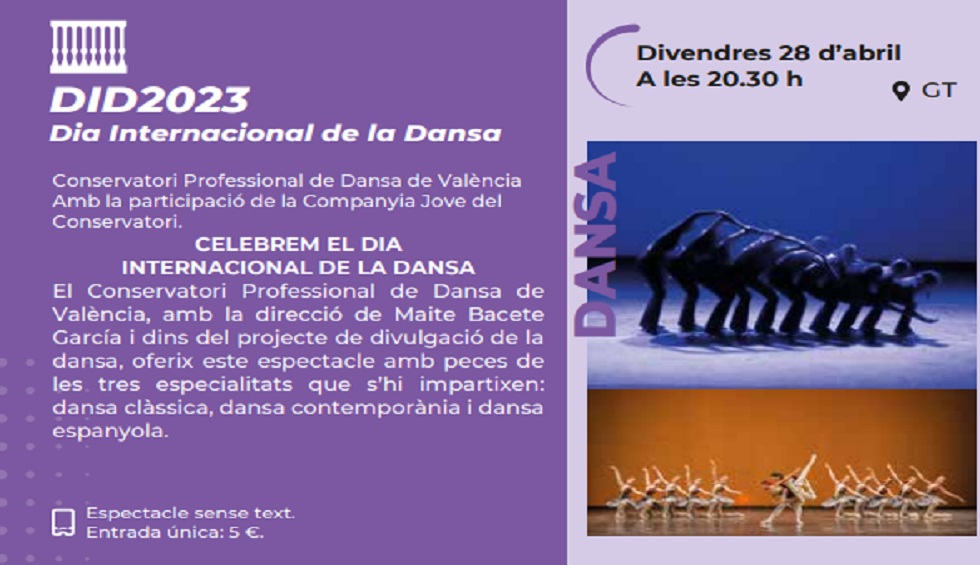 DID2023
Dia Internacional de la Dansa

Conservatori Professional de Dansa de València
Amb la participació de la Companyia Jove del Conservatori.

CELEBREM EL DIA
INTERNACIONAL DE LA DANSA

El Conservatori Professional de Dansa de València, amb la direcció de Maite Bacete García i dins del projecte de divulgació de la dansa, oferix este espectacle amb peces de les tres especialitats que s'hi impartixen: dansa clàssica, dansa contemporània i dansa espanyola.

Espectacle sense text.
Entrada única: 5 €.

Divendres 28 d'abril
A les 20.30 h

GT

DANSA